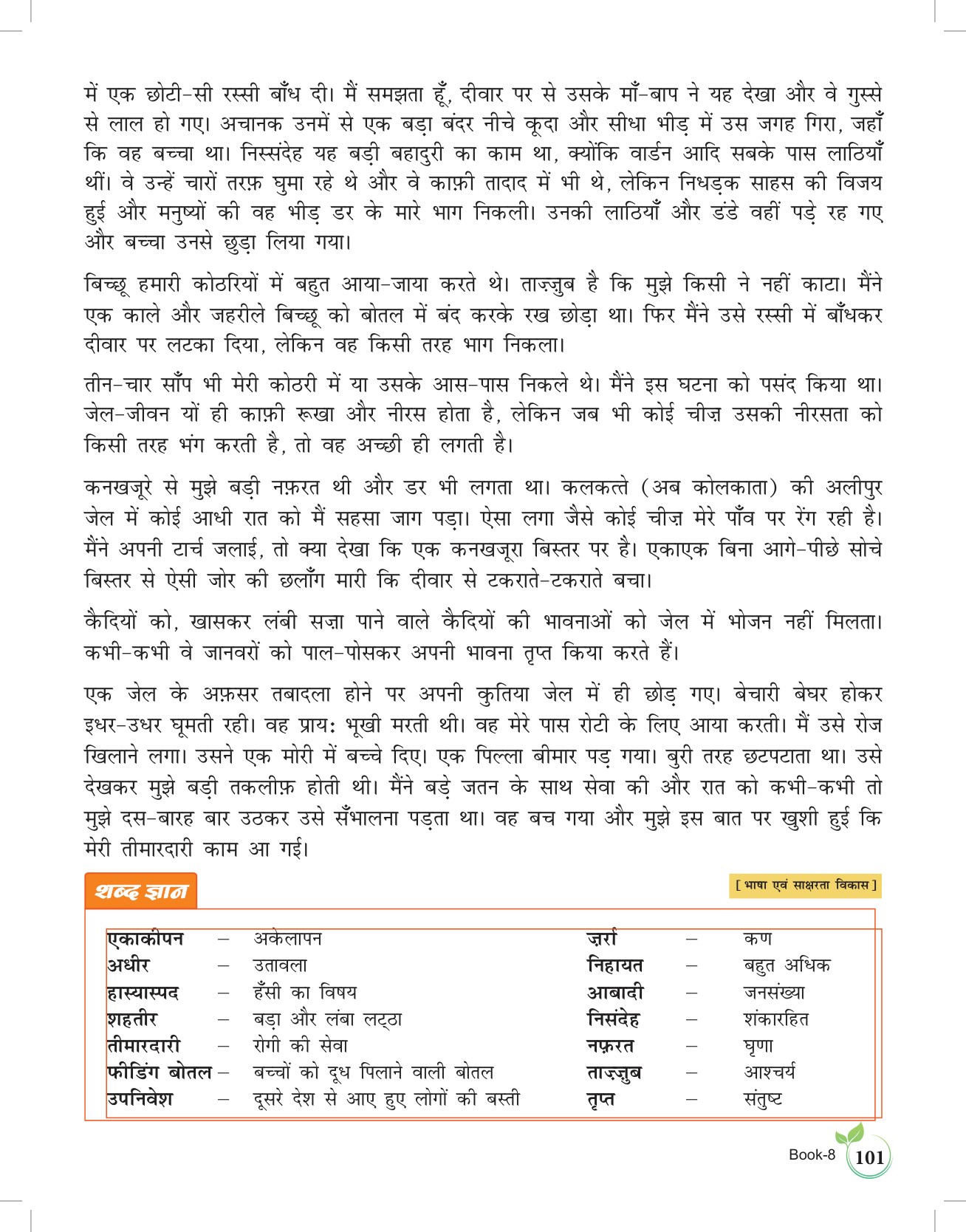 में एक छोटी-सी रस्सी बाँध दी। मैं समझता हूँ, दीवार पर से उसके माँ-बाप ने यह देखा और वे गुस्से से लाल हो गए। अचानक उनमें से एक बड़ा बंदर नीचे कूदा और सीधा भीड़ में उस जगह गिरा, जहाँ कि वह बच्चा था। निस्संदेह यह बड़ी बहादुरी का काम था, क्योंकि वार्डन आदि सबके पास लाठियाँ थीं। वे उन्हें चारों तरफ़ घुमा रहे थे और वे काफ़ी तादाद में भी थे, लेकिन निधड़क साहस की विजय हुई और मनुष्यों की वह भीड़ डर के मारे भाग निकली। उनकी लाठियाँ और डंडे वहीं पड़े रह गए और बच्चा उनसे छुड़ा लिया गया।

बिच्छू हमारी कोठरियों में बहुत आया-जाया करते थे। ताज़्जुब है कि मुझे किसी ने नहीं काटा। मैंने एक काले और जहरीले बिच्छू को बोतल में बंद करके रख छोड़ा था। फिर मैंने उसे रस्सी में बाँधकर दीवार पर लटका दिया, लेकिन वह किसी तरह भाग निकला।

तीन-चार साँप भी मेरी कोठरी में या उसके आस-पास निकले थे। मैंने इस घटना को पसंद किया था। जेल-जीवन यों ही काफ़ी रूखा और नीरस होता है, लेकिन जब भी कोई चीज़ उसकी नीरसता को किसी तरह भंग करती है, तो वह अच्छी ही लगती है।

कनखजूरे से मुझे बड़ी नफ़रत थी और डर भी लगता था। कलकत्ते (अब कोलकाता) की अलीपुर जेल में कोई आधी रात को मैं सहसा जाग पड़ा। ऐसा लगा जैसे कोई चीज़ मेरे पाँव पर रेंग रही है। मैंने अपनी टार्च जलाई, तो क्या देखा कि एक कनखजूरा बिस्तर पर है। एकाएक बिना आगे-पीछे सोचे बिस्तर से ऐसी जोर की छलाँग मारी कि दीवार से टकराते-टकराते बचा।

कैदियों को, खासकर लंबी सज़ा पाने वाले कैदियों की भावनाओं को जेल में भोजन नहीं मिलता। कभी-कभी वे जानवरों को पाल-पोसकर अपनी भावना तृप्त किया करते हैं।

एक जेल के अफ़सर तबादला होने पर अपनी कुतिया जेल में ही छोड़ गए। बेचारी बेघर होकर इधर-उधर घूमती रही। वह प्रायः भूखी मरती थी। वह मेरे पास रोटी के लिए आया करती। मैं उसे रोज खिलाने लगा। उसने एक मोरी में बच्चे दिए। एक पिल्ला बीमार पड़ गया। बुरी तरह छटपटाता था। उसे देखकर मुझे बड़ी तकलीफ़ होती थी। मैंने बड़े जतन के साथ सेवा की और रात को कभी-कभी तो मुझे दस-बारह बार उठकर उसे सँभालना पड़ता था। वह बच गया और मुझे इस बात पर खुशी हुई कि मेरी तीमारदारी काम आ गई।

शब्द ज्ञान

[ भाषा एवं साक्षरता विकास ]

| | | | | | |
|---|---|---|---|---|---|
| एकाकीपन | – | अकेलापन | ज़र्रा | – | कण |
| अधीर | – | उतावला | निहायत | – | बहुत अधिक |
| हास्यास्पद | – | हँसी का विषय | आबादी | – | जनसंख्या |
| शहतीर | – | बड़ा और लंबा लट्ठा | निसंदेह | – | शंकारहित |
| तीमारदारी | – | रोगी की सेवा | नफ़रत | – | घृणा |
| फीडिंग बोतल | – | बच्चों को दूध पिलाने वाली बोतल | ताज़्जुब | – | आश्चर्य |
| उपनिवेश | – | दूसरे देश से आए हुए लोगों की बस्ती | तृप्त | – | संतुष्ट |

Book-8 101